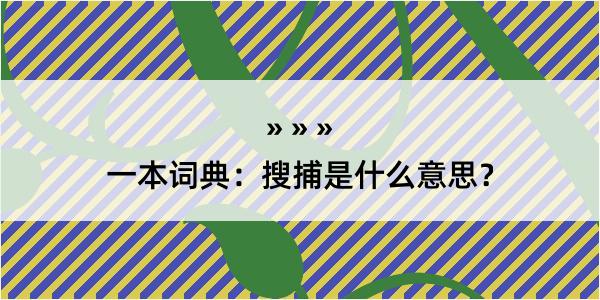 » » »

一本词典：搜捕是什么意思？